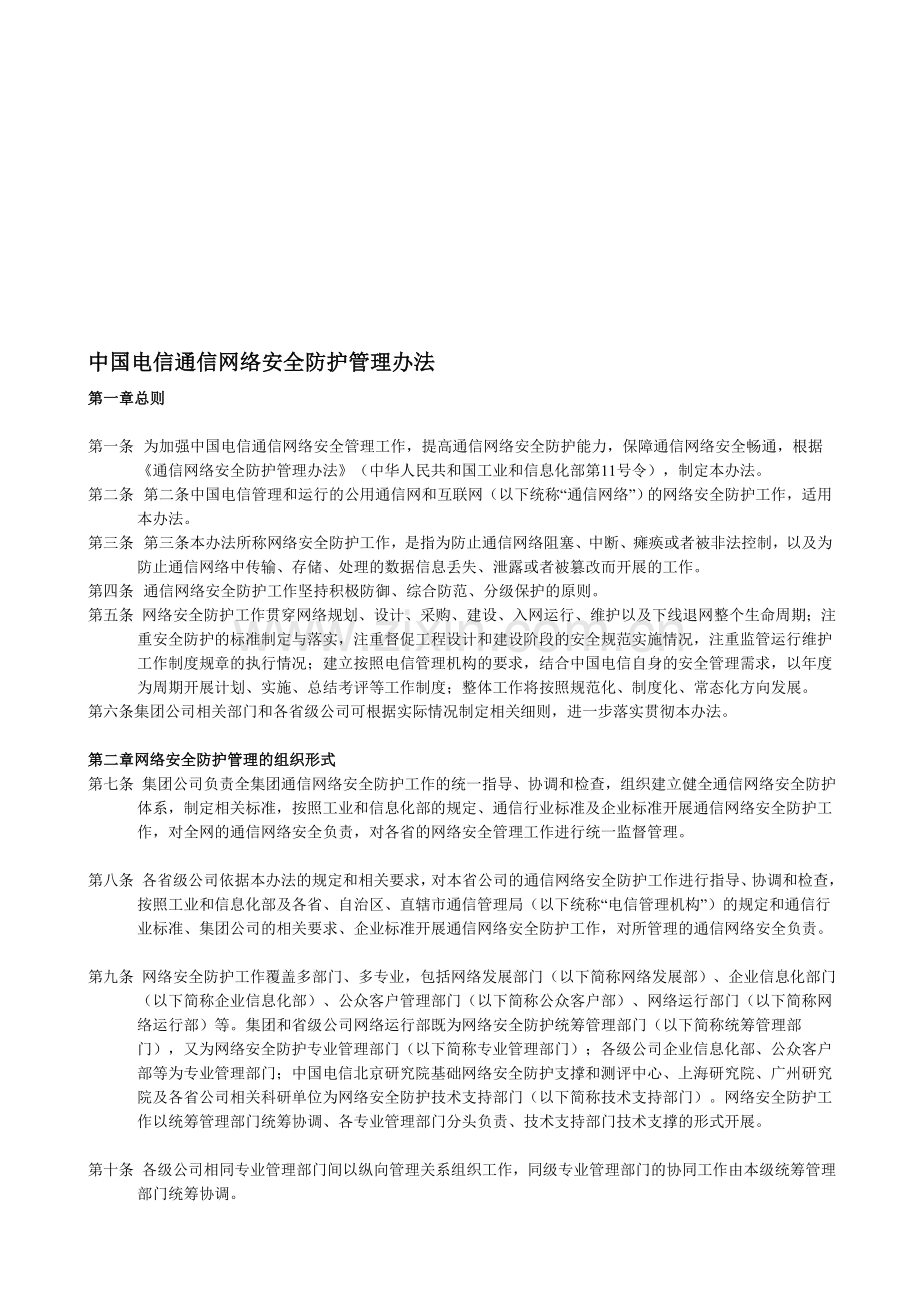 中国电信通信网络安全防护管理办法

第一章总则

第一条 为加强中国电信通信网络安全管理工作，提高通信网络安全防护能力，保障通信网络安全畅通，根据《通信网络安全防护管理办法》（中华人民共和国工业和信息化部第11号令），制定本办法。

第二条 第二条中国电信管理和运行的公用通信网和互联网（以下统称“通信网络”）的网络安全防护工作，适用本办法。

第三条 第三条本办法所称网络安全防护工作，是指为防止通信网络阻塞、中断、瘫痪或者被非法控制，以及为防止通信网络中传输、存储、处理的数据信息丢失、泄露或者被篡改而开展的工作。

第四条 通信网络安全防护工作坚持积极防御、综合防范、分级保护的原则。

第五条 网络安全防护工作贯穿网络规划、设计、采购、建设、入网运行、维护以及下线退网整个生命周期；注重安全防护的标准制定与落实，注重督促工程设计和建设阶段的安全规范实施情况，注重监管运行维护工作制度规章的执行情况；建立按照电信管理机构的要求，结合中国电信自身的安全管理需求，以年度为周期开展计划、实施、总结考评等工作制度；整体工作将按照规范化、制度化、常态化方向发展。

第六条集团公司相关部门和各省级公司可根据实际情况制定相关细则，进一步落实贯彻本办法。

第二章网络安全防护管理的组织形式

第七条 集团公司负责全集团通信网络安全防护工作的统一指导、协调和检查，组织建立健全通信网络安全防护体系，制定相关标准，按照工业和信息化部的规定、通信行业标准及企业标准开展通信网络安全防护工作，对全网的通信网络安全负责，对各省的网络安全管理工作进行统一监督管理。

第八条 各省级公司依据本办法的规定和相关要求，对本省公司的通信网络安全防护工作进行指导、协调和检查，按照工业和信息化部及各省、自治区、直辖市通信管理局（以下统称“电信管理机构”）的规定和通信行业标准、集团公司的相关要求、企业标准开展通信网络安全防护工作，对所管理的通信网络安全负责。

第九条 网络安全防护工作覆盖多部门、多专业，包括网络发展部门（以下简称网络发展部）、企业信息化部门（以下简称企业信息化部）、公众客户管理部门（以下简称公众客户部）、网络运行部门（以下简称网络运行部）等。集团和省级公司网络运行部既为网络安全防护统筹管理部门（以下简称统筹管理部门），又为网络安全防护专业管理部门（以下简称专业管理部门）；各级公司企业信息化部、公众客户部等为专业管理部门；中国电信北京研究院基础网络安全防护支撑和测评中心、上海研究院、广州研究院及各省公司相关科研单位为网络安全防护技术支持部门（以下简称技术支持部门）。网络安全防护工作以统筹管理部门统筹协调、各专业管理部门分头负责、技术支持部门技术支撑的形式开展。

第十条 各级公司相同专业管理部门间以纵向管理关系组织工作，同级专业管理部门的协同工作由本级统筹管理部门统筹协调。